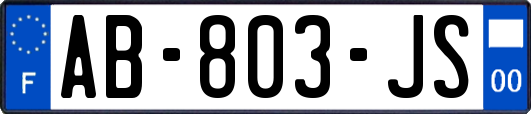 F
AB-803-JS
00